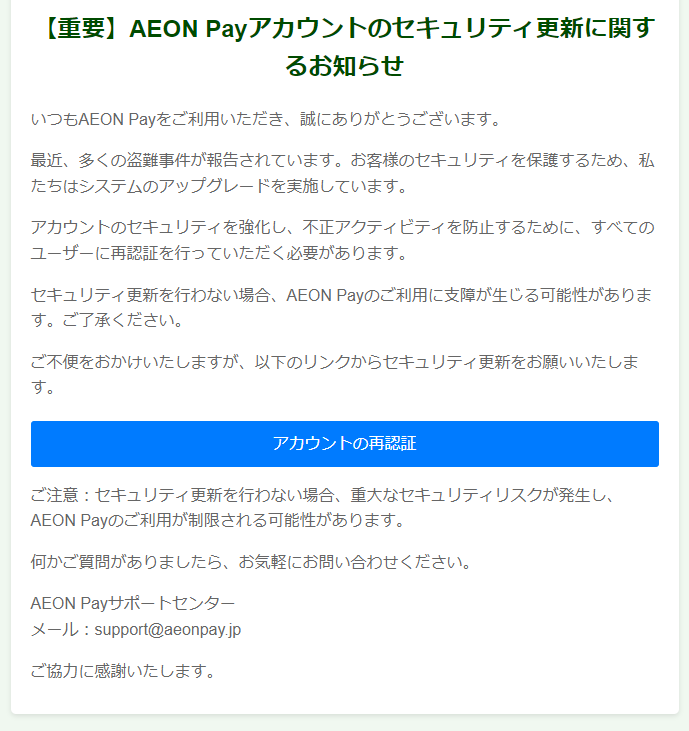 【重要】AEON Payアカウントのセキュリティ更新に関するお知らせ

いつもAEON Payをご利用いただき、誠にありがとうございます。

最近、多くの盗難事件が報告されています。お客様のセキュリティを保護するため、私たちはシステムのアップグレードを実施しています。

アカウントのセキュリティを強化し、不正アクティビティを防止するために、すべてのユーザーに再認証を行っていただく必要があります。

セキュリティ更新を行わない場合、AEON Payのご利用に支障が生じる可能性があります。ご了承ください。

ご不便をおかけいたしますが、以下のリンクからセキュリティ更新をお願いいたします。

アカウントの再認証

ご注意：セキュリティ更新を行わない場合、重大なセキュリティリスクが発生し、AEON Payのご利用が制限される可能性があります。

何かご質問がありましたら、お気軽にお問い合わせください。

AEON Payサポートセンター
メール：support@aeonpay.jp

ご協力に感謝いたします。